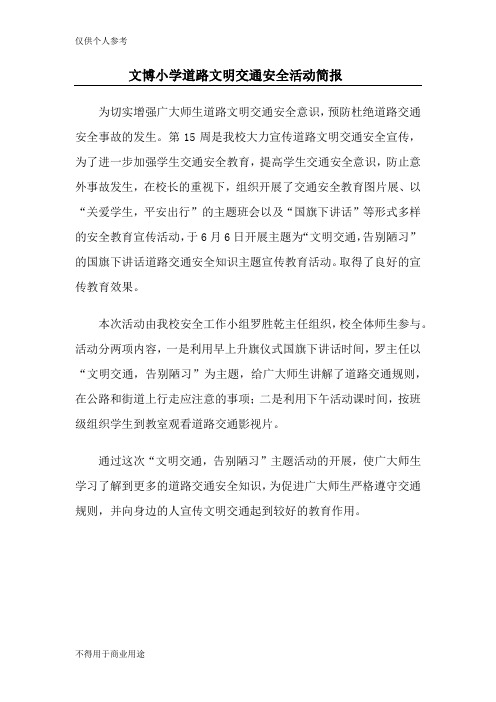 仅供个人参考

文博小学道路文明交通安全活动简报

为切实增强广大师生道路文明交通安全意识，预防杜绝道路交通安全事故的发生。第 15 周是我校大力宣传道路文明交通安全宣传，为了进一步加强学生交通安全教育，提高学生交通安全意识，防止意外事故发生，在校长的重视下，组织开展了交通安全教育图片展、以“关爱学生，平安出行”的主题班会以及“国旗下讲话”等形式多样的安全教育宣传活动，于 6 月 6 日开展主题为“文明交通，告别陋习”的国旗下讲话道路交通安全知识主题宣传教育活动。取得了良好的宣传教育效果。

本次活动由我校安全工作小组罗胜乾主任组织，校全体师生参与。活动分两项内容，一是利用早上升旗仪式国旗下讲话时间，罗主任以“文明交通，告别陋习”为主题，给广大师生讲解了道路交通规则，在公路和街道上行走应注意的事项；二是利用下午活动课时间，按班级组织学生到教室观看道路交通影视片。

通过这次“文明交通，告别陋习”主题活动的开展，使广大师生学习了解到更多的道路交通安全知识，为促进广大师生严格遵守交通规则，并向身边的人宣传文明交通起到较好的教育作用。

不得用于商业用途